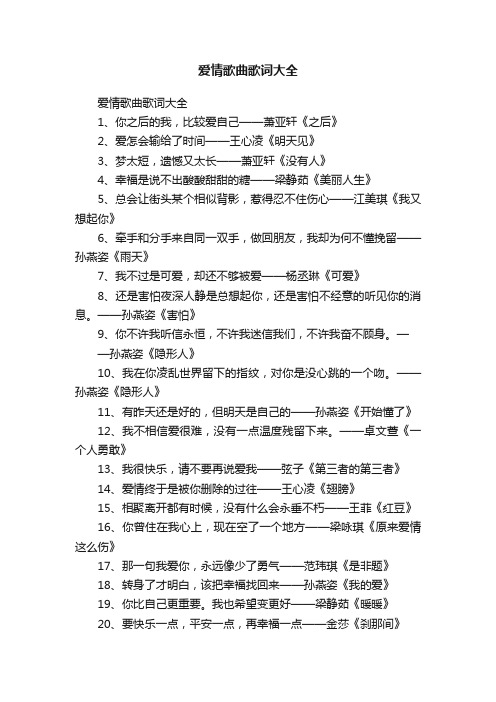 爱情歌曲歌词大全

爱情歌曲歌词大全

1、你之后的我，比较爱自己——萧亚轩《之后》

2、爱怎会输给了时间——王心凌《明天见》

3、梦太短，遗憾又太长——萧亚轩《没有人》

4、幸福是说不出酸酸甜甜的糖——梁静茹《美丽人生》

5、总会让街头某个相似背影，惹得忍不住伤心——江美琪《我又想起你》

6、牵手和分手来自同一双手，做回朋友，我却为何不懂挽留——孙燕姿《雨天》

7、我不过是可爱，却还不够被爱——杨丞琳《可爱》

8、还是害怕夜深人静是总想起你，还是害怕不经意的听见你的消息。——孙燕姿《害怕》

9、你不许我听信永恒，不许我迷信我们，不许我奋不顾身。——孙燕姿《隐形人》

10、我在你凌乱世界留下的指纹，对你是没心跳的一个吻。——孙燕姿《隐形人》

11、有昨天还是好的，但明天是自己的——孙燕姿《开始懂了》

12、我不相信爱很难，没有一点温度残留下来。——卓文萱《一个人勇敢》

13、我很快乐，请不要再说爱我——弦子《第三者的第三者》

14、爱情终于是被你删除的过往——王心凌《翅膀》

15、相聚离开都有时候，没有什么会永垂不朽——王菲《红豆》

16、你曾住在我心上，现在空了一个地方——梁咏琪《原来爱情这么伤》

17、那一句我爱你，永远像少了勇气——范玮琪《是非题》

18、转身了才明白，该把幸福找回来——孙燕姿《我的爱》

19、你比自己更重要。我也希望变更好——梁静茹《暖暖》

20、要快乐一点，平安一点，再幸福一点——金莎《刹那间》